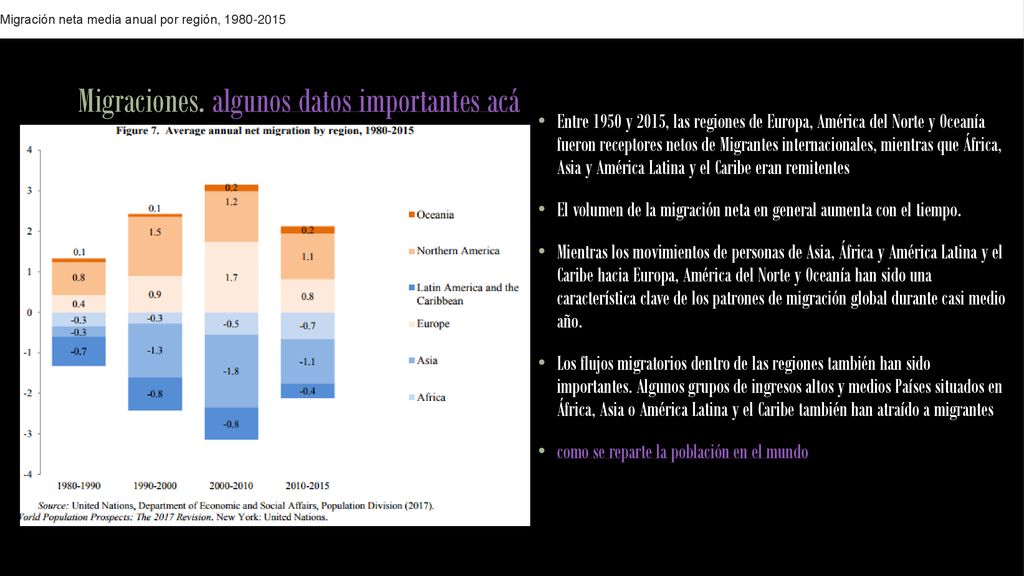 Migración neta media anual por región, 1980-2015

Migraciones. algunos datos importantes acá

Figure 7. Average annual net migration by region, 1980-2015

4
3
2
1
0
-1
-2
-3
-4

0.1
0.8
0.4
-0.3
-0.3
-0.7

0.1
1.5
0.9
-0.3
-1.3
-0.8

0.2
1.2
1.7
-0.5
-1.8
-0.8

0.2
1.1
0.8
-0.7
-1.1
-0.4

1980-1990
1990-2000
2000-2010
2010-2015

Oceania
Northern America
Latin America and the Caribbean
Europe
Asia
Africa

Source: United Nations, Department of Economic and Social Affairs, Population Division (2017). World Population Prospects: The 2017 Revision. New York: United Nations.

• Entre 1950 y 2015, las regiones de Europa, América del Norte y Oceanía fueron receptores netos de Migrantes internacionales, mientras que África, Asia y América Latina y el Caribe eran remitentes

• El volumen de la migración neta en general aumenta con el tiempo.

• Mientras los movimientos de personas de Asia, África y América Latina y el Caribe hacia Europa, América del Norte y Oceanía han sido una característica clave de los patrones de migración global durante casi medio año.

• Los flujos migratorios dentro de las regiones también han sido importantes. Algunos grupos de ingresos altos y medios Países situados en África, Asia o América Latina y el Caribe también han atraído a migrantes

• como se reparte la población en el mundo